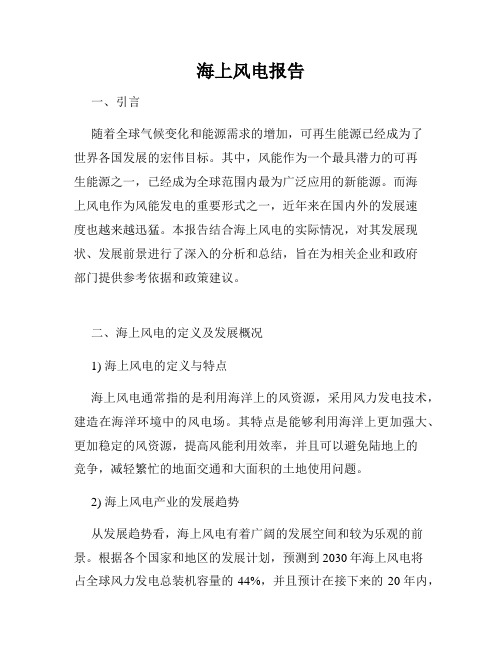 海上风电报告

一、引言

随着全球气候变化和能源需求的增加，可再生能源已经成为了世界各国发展的宏伟目标。其中，风能作为一个最具潜力的可再生能源之一，已经成为全球范围内最为广泛应用的新能源。而海上风电作为风能发电的重要形式之一，近年来在国内外的发展速度也越来越迅猛。本报告结合海上风电的实际情况，对其发展现状、发展前景进行了深入的分析和总结，旨在为相关企业和政府部门提供参考依据和政策建议。

二、海上风电的定义及发展概况

1) 海上风电的定义与特点

海上风电通常指的是利用海洋上的风资源，采用风力发电技术，建造在海洋环境中的风电场。其特点是能够利用海洋上更加强大、更加稳定的风资源，提高风能利用效率，并且可以避免陆地上的竞争，减轻繁忙的地面交通和大面积的土地使用问题。

2) 海上风电产业的发展趋势

从发展趋势看，海上风电有着广阔的发展空间和较为乐观的前景。根据各个国家和地区的发展计划，预测到 2030 年海上风电将占全球风力发电总装机容量的 44%，并且预计在接下来的 20 年内，